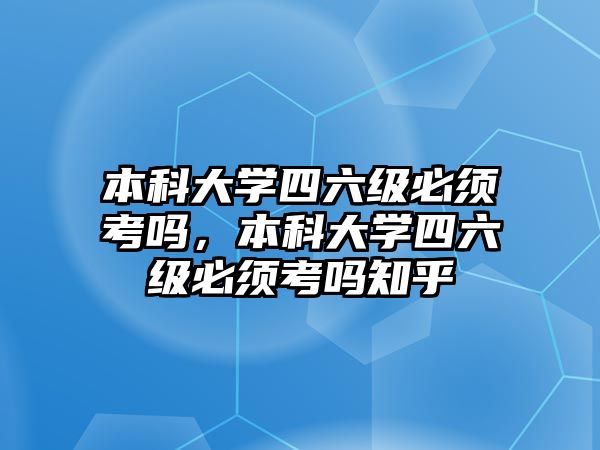 本科大学四六级必须考吗，本科大学四六级必须考吗知乎